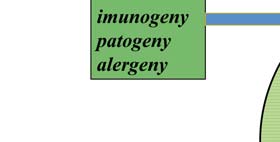 imunogeny
patogeny
alergeny